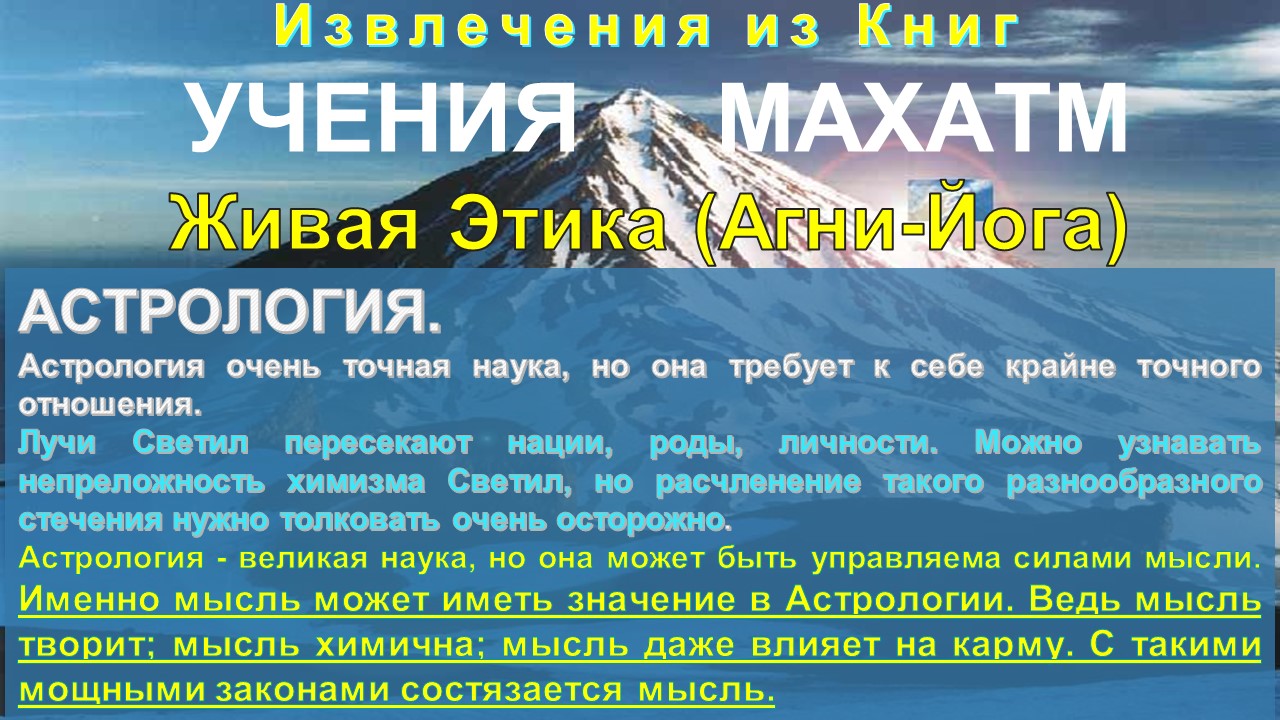 Извлечения из Книг

УЧЕНИЯ МАХАТМ

Живая Этика (Агни-Йога)

АСТРОЛОГИЯ.

Астрология очень точная наука, но она требует к себе крайне точного отношения.

Лучи Светил пересекают нации, роды, личности. Можно узнавать непреложность химизма Светил, но расчленение такого разнообразного стечения нужно толковать очень осторожно.

Астрология - великая наука, но она может быть управляема силами мысли. Именно мысль может иметь значение в Астрологии. Ведь мысль творит; мысль химична; мысль даже влияет на карму. С такими мощными законами состязается мысль.